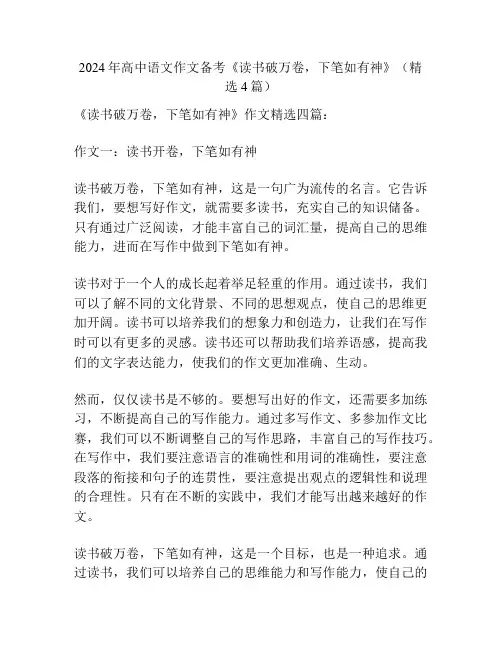 2024年高中语文作文备考《读书破万卷，下笔如有神》（精选4篇）

《读书破万卷，下笔如有神》作文精选四篇：

作文一：读书开卷，下笔如有神

读书破万卷，下笔如有神，这是一句广为流传的名言。它告诉我们，要想写好作文，就需要多读书，充实自己的知识储备。只有通过广泛阅读，才能丰富自己的词汇量，提高自己的思维能力，进而在写作中做到下笔如有神。

读书对于一个人的成长起着举足轻重的作用。通过读书，我们可以了解不同的文化背景、不同的思想观点，使自己的思维更加开阔。读书可以培养我们的想象力和创造力，让我们在写作时可以有更多的灵感。读书还可以帮助我们培养语感，提高我们的文字表达能力，使我们的作文更加准确、生动。

然而，仅仅读书是不够的。要想写出好的作文，还需要多加练习，不断提高自己的写作能力。通过多写作文、多参加作文比赛，我们可以不断调整自己的写作思路，丰富自己的写作技巧。在写作中，我们要注意语言的准确性和用词的准确性，要注意段落的衔接和句子的连贯性，要注意提出观点的逻辑性和说理的合理性。只有在不断的实践中，我们才能写出越来越好的作文。

读书破万卷，下笔如有神，这是一个目标，也是一种追求。通过读书，我们可以培养自己的思维能力和写作能力，使自己的